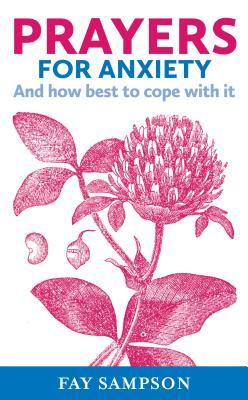 PRAYERS
FOR ANXIETY
And how best to cope with it

FAY SAMPSON